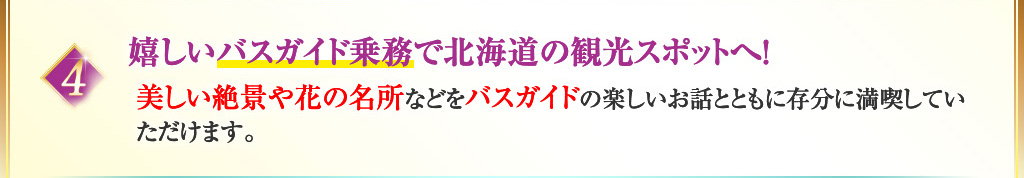 4

嬉しいバスガイド乗務で北海道の観光スポットへ!

美しい絶景や花の名所などをバスガイドの楽しいお話とともに存分に満喫していただけます。